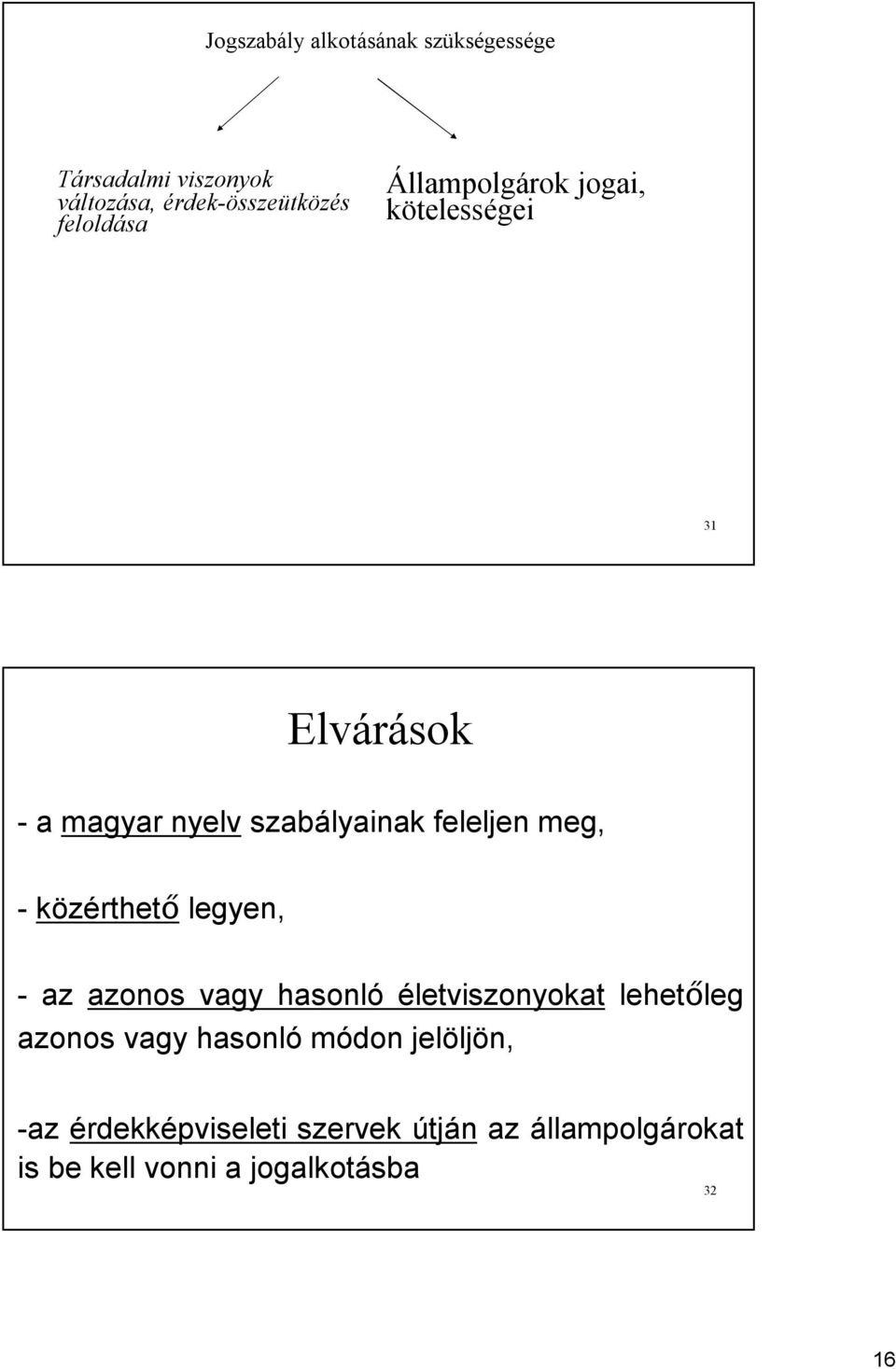 Jogszabály alkotásának szükségessége

Társadalmi viszonyok változása, érdek-összeütközés feloldása

Állampolgárok jogai, kötelességei

31

Elvárások

- a magyar nyelv szabályainak feleljen meg,

- közérthető legyen,

- az azonos vagy hasonló életviszonyokat lehetőleg azonos vagy hasonló módon jelöljön,

-az érdekképviseleti szervek útján az állampolgárokat is be kell vonni a jogalkotásba

32

16